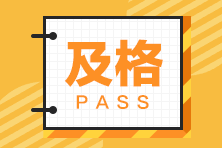 及格
PASS